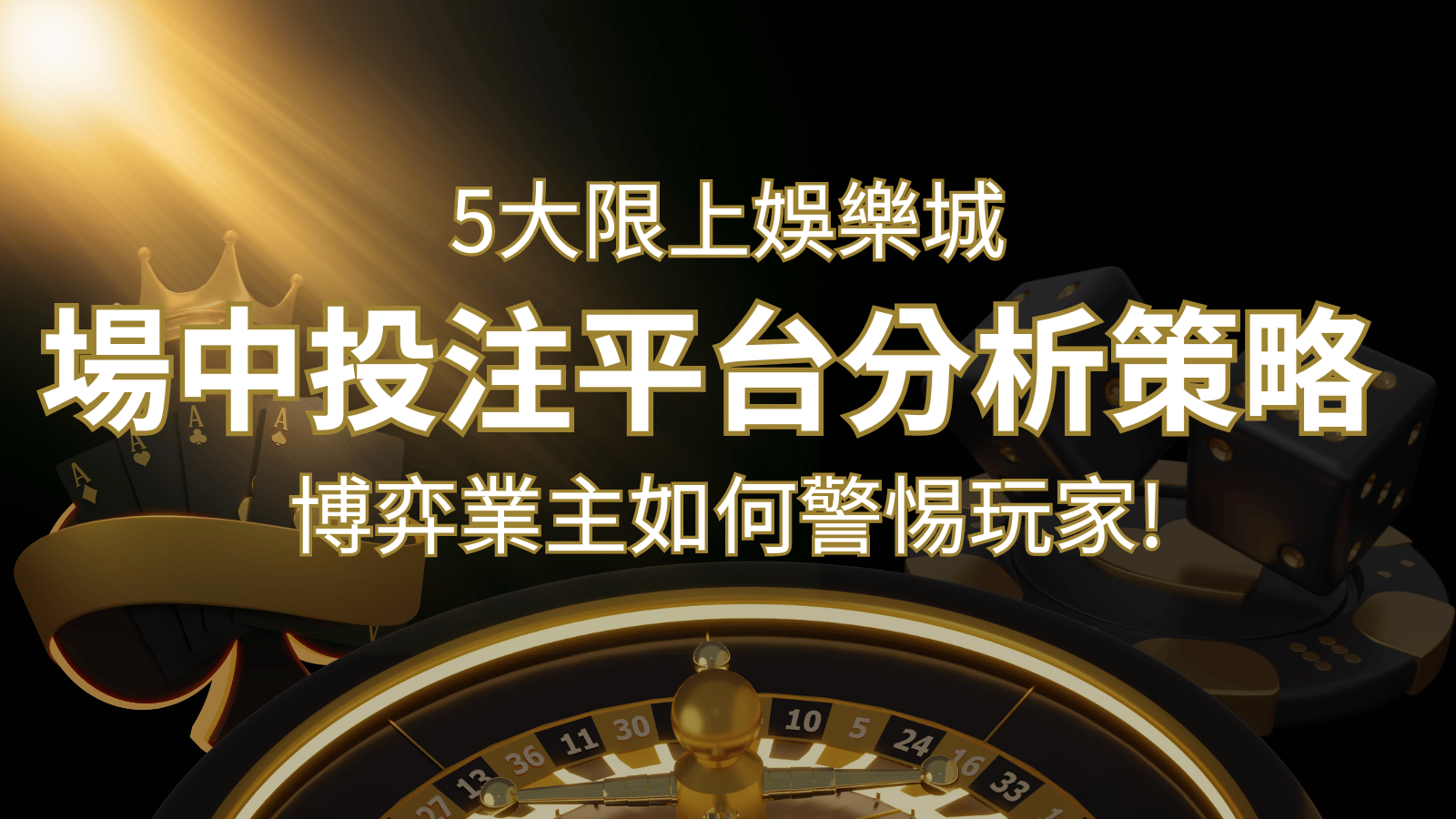 5大限上娛樂城
場中投注平台分析策略
博弈業主如何警惕玩家!

A
A
A
A

27 13 36 11 30 10 5 24 16 33